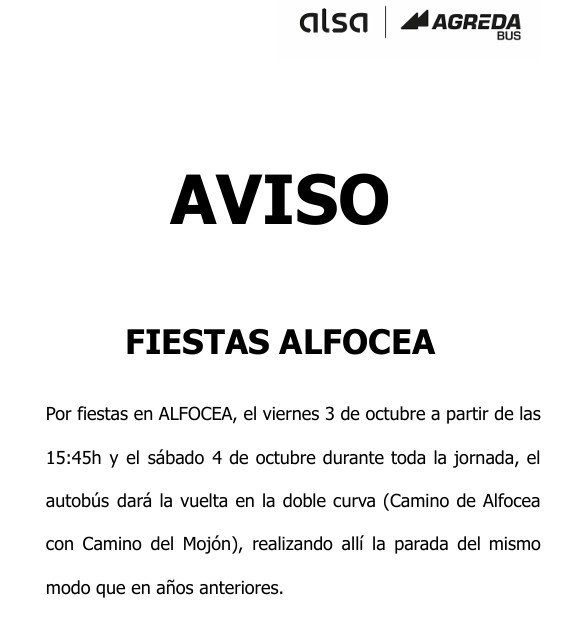 alsa | AGREDA BUS

AVISO

FIESTAS ALFOCEA

Por fiestas en ALFOCEA, el viernes 3 de octubre a partir de las 15:45h y el sábado 4 de octubre durante toda la jornada, el autobús dará la vuelta en la doble curva (Camino de Alfocea con Camino del Mojón), realizando allí la parada del mismo modo que en años anteriores.